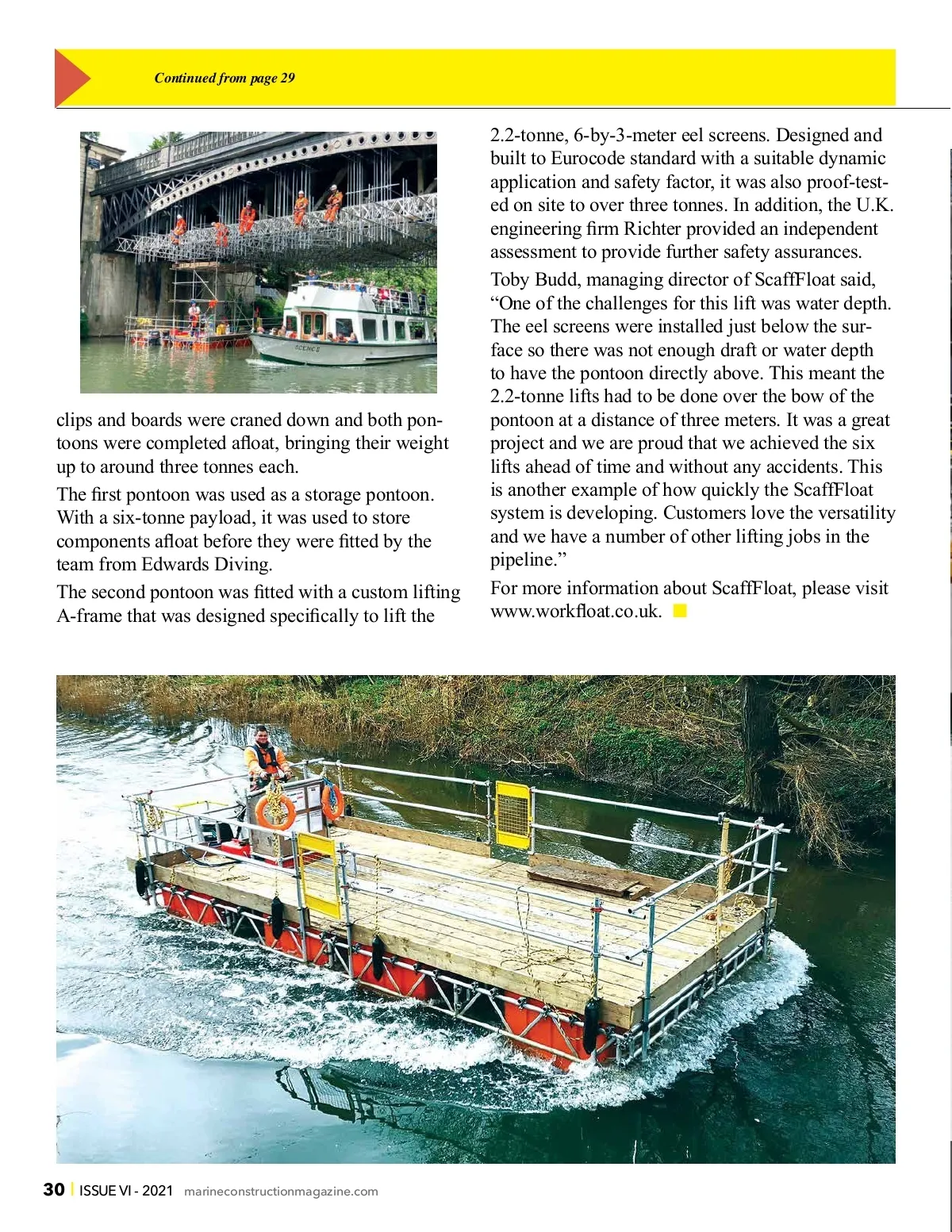 Continued from page 29

clips and boards were craned down and both pontoons were completed afloat, bringing their weight up to around three tonnes each.

The first pontoon was used as a storage pontoon. With a six-tonne payload, it was used to store components afloat before they were fitted by the team from Edwards Diving.

The second pontoon was fitted with a custom lifting A-frame that was designed specifically to lift the 2.2-tonne, 6-by-3-meter eel screens. Designed and built to Eurocode standard with a suitable dynamic application and safety factor, it was also proof-tested on site to over three tonnes. In addition, the U.K. engineering firm Richter provided an independent assessment to provide further safety assurances.

Toby Budd, managing director of ScaffFloat said, “One of the challenges for this lift was water depth. The eel screens were installed just below the surface so there was not enough draft or water depth to have the pontoon directly above. This meant the 2.2-tonne lifts had to be done over the bow of the pontoon at a distance of three meters. It was a great project and we are proud that we achieved the six lifts ahead of time and without any accidents. This is another example of how quickly the ScaffFloat system is developing. Customers love the versatility and we have a number of other lifting jobs in the pipeline.”

For more information about ScaffFloat, please visit www.workfloat.co.uk.

30 | ISSUE VI - 2021 marineconstructionmagazine.com